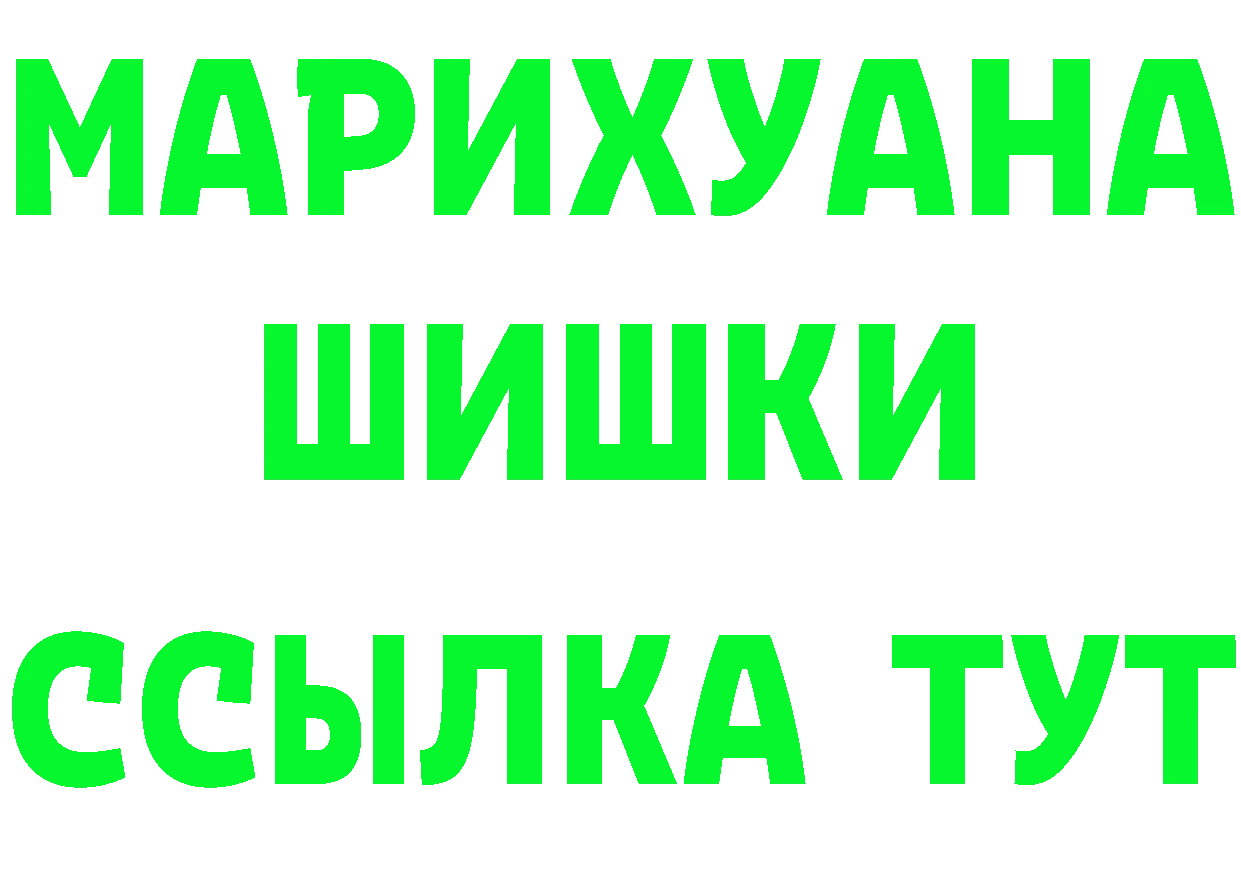 МАРИХУАНА ШИШКИ

ССЫЛКА ТУТ